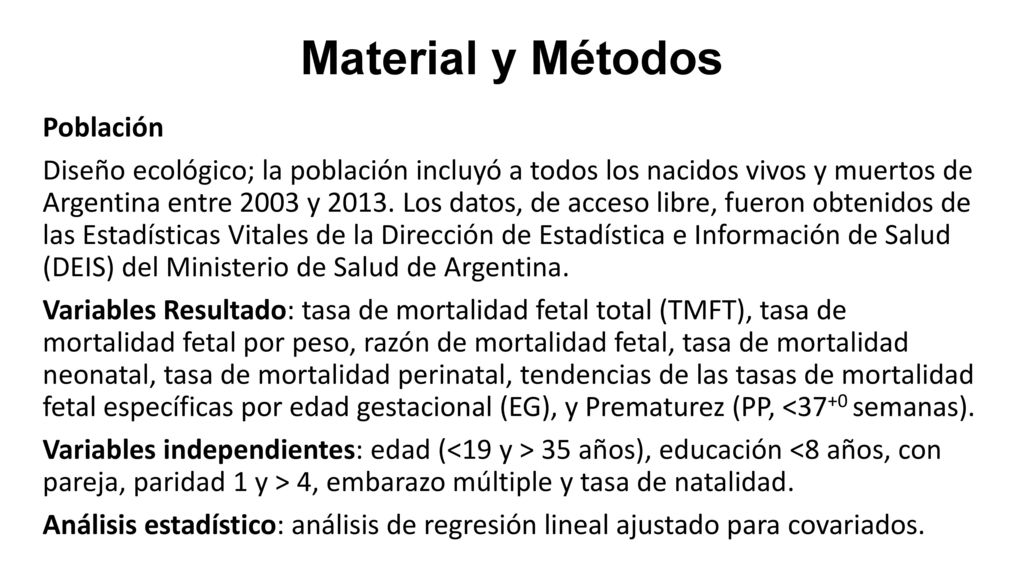 Material y Métodos

Población

Diseño ecológico; la población incluyó a todos los nacidos vivos y muertos de Argentina entre 2003 y 2013. Los datos, de acceso libre, fueron obtenidos de las Estadísticas Vitales de la Dirección de Estadística e Información de Salud (DEIS) del Ministerio de Salud de Argentina.

Variables Resultado: tasa de mortalidad fetal total (TMFT), tasa de mortalidad fetal por peso, razón de mortalidad fetal, tasa de mortalidad neonatal, tasa de mortalidad perinatal, tendencias de las tasas de mortalidad fetal específicas por edad gestacional (EG), y Prematurez (PP, <$37^{+0}$ semanas).

Variables independientes: edad (<19 y > 35 años), educación <8 años, con pareja, paridad 1 y > 4, embarazo múltiple y tasa de natalidad.

Análisis estadístico: análisis de regresión lineal ajustado para covariados.